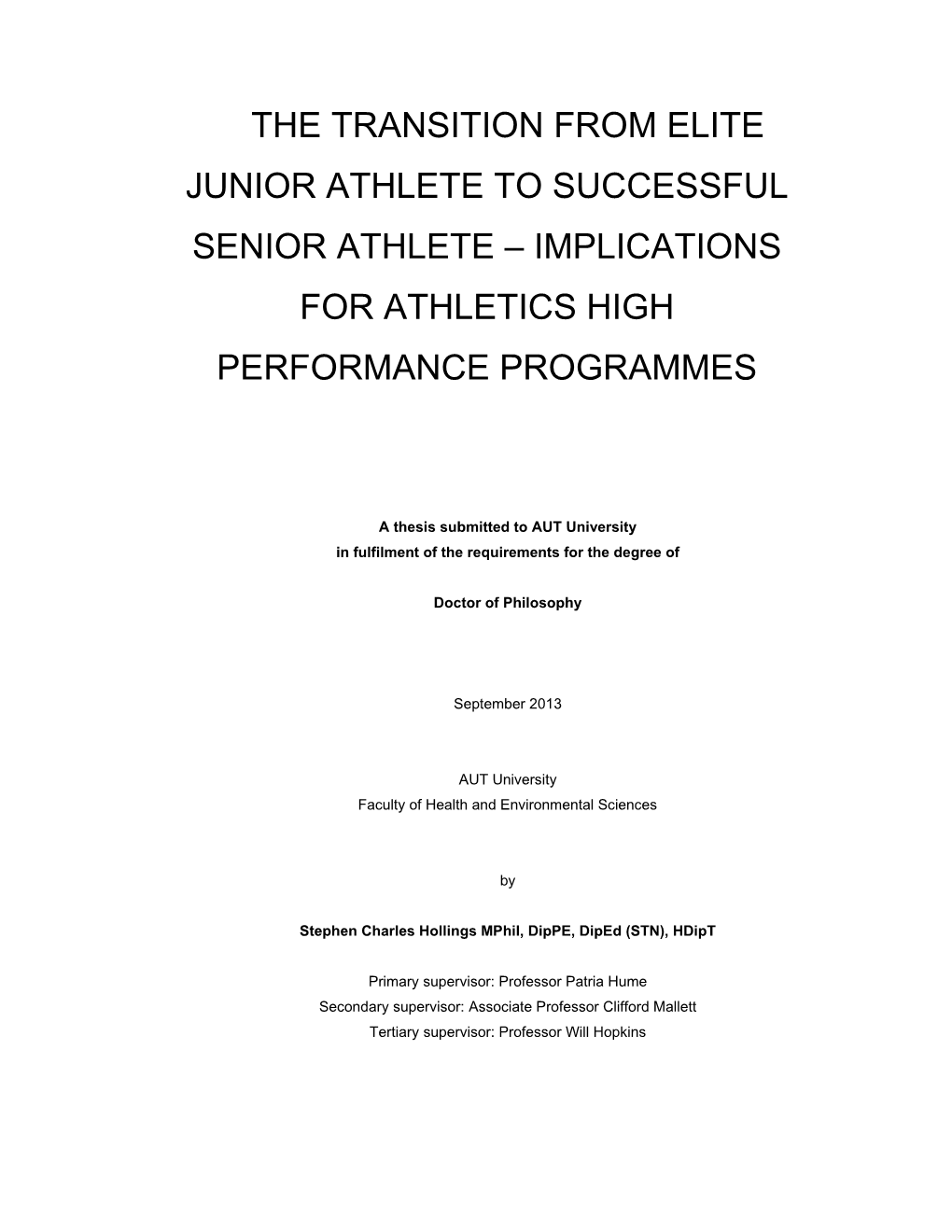 THE TRANSITION FROM ELITE JUNIOR ATHLETE TO SUCCESSFUL SENIOR ATHLETE – IMPLICATIONS FOR ATHLETICS HIGH PERFORMANCE PROGRAMMES

A thesis submitted to AUT University
in fulfilment of the requirements for the degree of

Doctor of Philosophy

September 2013

AUT University
Faculty of Health and Environmental Sciences

by

Stephen Charles Hollings MPhil, DipPE, DipEd (STN), HDipT

Primary supervisor: Professor Patria Hume
Secondary supervisor: Associate Professor Clifford Mallett
Tertiary supervisor: Professor Will Hopkins